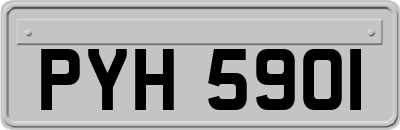 PYH 590I